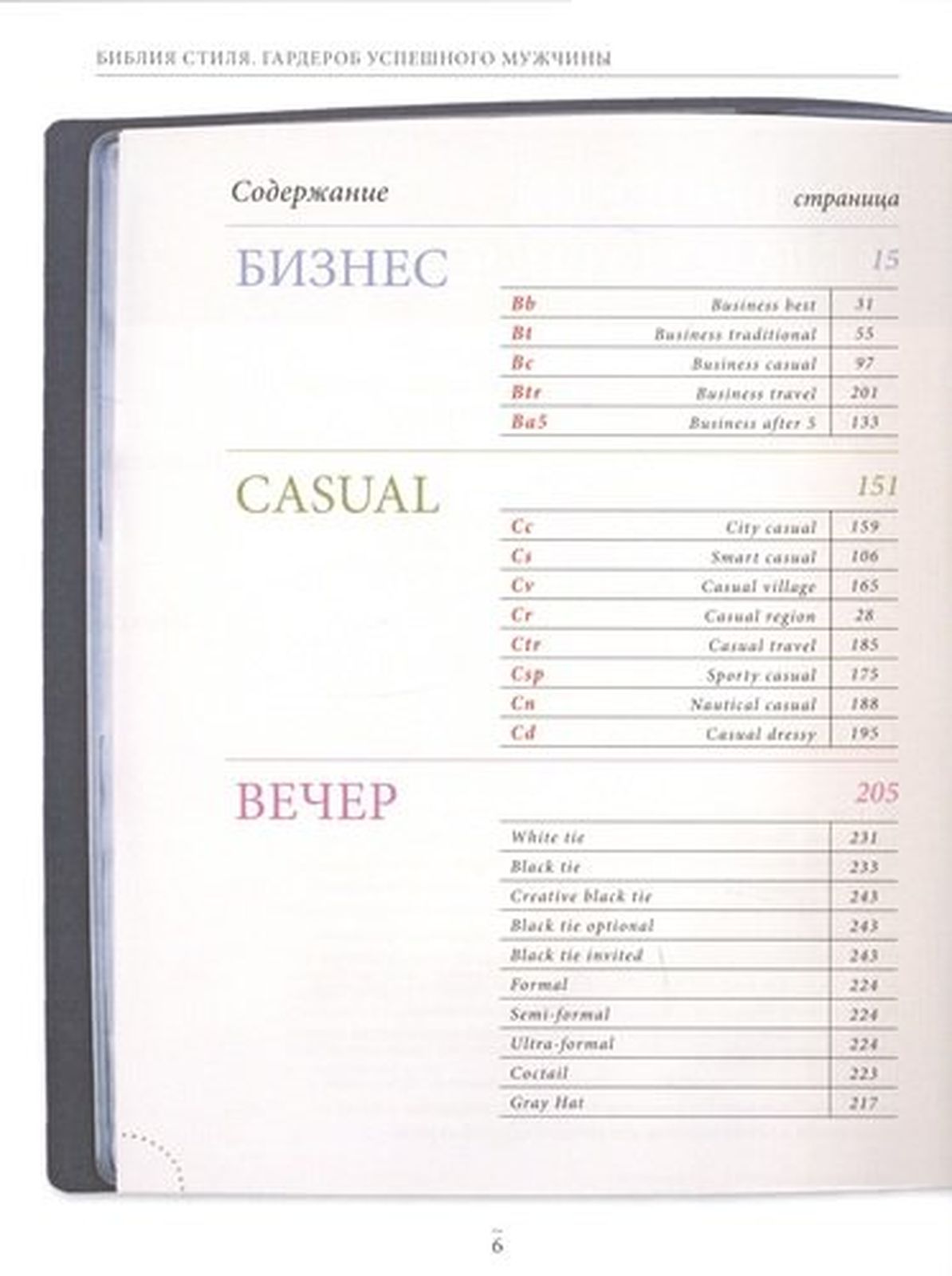 БИБЛИЯ СТИЛЯ. ГАРДЕРОБ УСПЕШНОГО МУЖЧИНЫ

Содержание

страница

БИЗНЕС

15

| Bb | Business best | 31 |
|---|---|---|
| Bt | Business traditional | 55 |
| Bc | Business casual | 97 |
| Btr | Business travel | 201 |
| Ba5 | Business after 5 | 133 |

CASUAL

151

| Cc | City casual | 159 |
|---|---|---|
| Cs | Smart casual | 106 |
| Cv | Casual village | 165 |
| Cr | Casual region | 28 |
| Ctr | Casual travel | 185 |
| Csp | Sporty casual | 175 |
| Cn | Nautical casual | 188 |
| Cd | Casual dressy | 195 |

ВЕЧЕР

205

| White tie | 231 |
|---|---|
| Black tie | 233 |
| Creative black tie | 243 |
| Black tie optional | 243 |
| Black tie invited | 243 |
| Formal | 224 |
| Semi-formal | 224 |
| Ultra-formal | 224 |
| Coctail | 223 |
| Gray Hat | 217 |

6